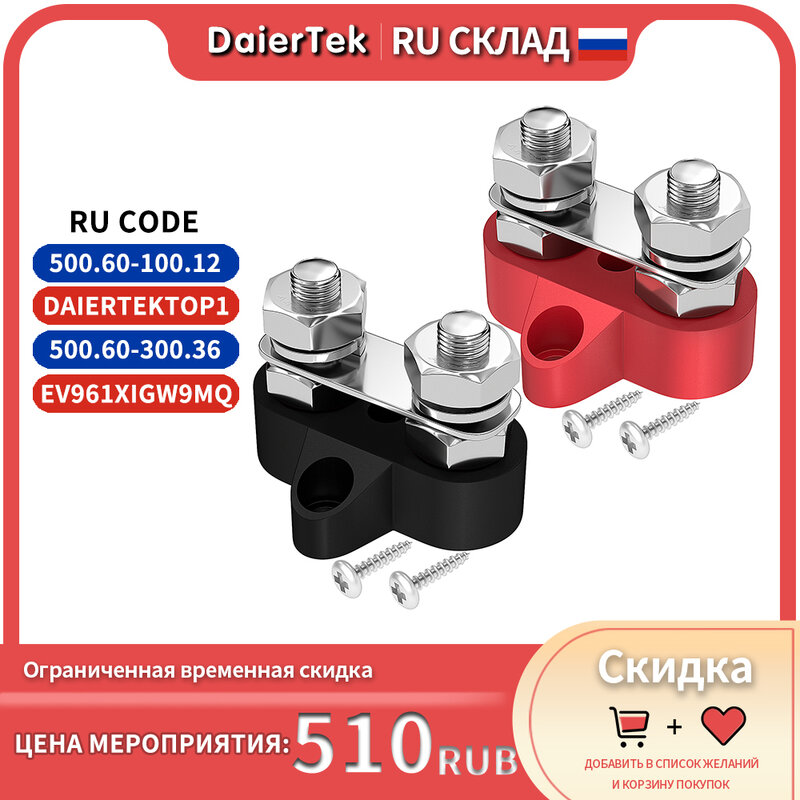 DaierTek | RU СКЛАД

RU CODE
500.60-100.12
DAIERTEKTOP1
500.60-300.36
EV961XIGW9MQ

Ограниченная временная скидка

ЦЕНА МЕРОПРИЯТИЯ: 510 RUB

Скидка

+

ДОБАВИТЬ В СПИСОК ЖЕЛАНИЙ И КОРЗИНУ ПОКУПОК